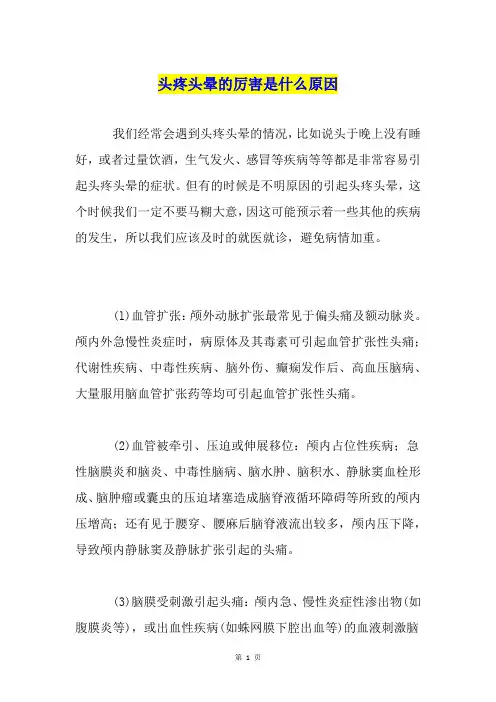 头疼头晕的厉害是什么原因

我们经常会遇到头疼头晕的情况，比如说头于晚上没有睡好，或者过量饮酒，生气发火、感冒等疾病等等都是非常容易引起头疼头晕的症状。但有的时候是不明原因的引起头疼头晕，这个时候我们一定不要马糊大意，因这可能预示着一些其他的疾病的发生，所以我们应该及时的就医就诊，避免病情加重。

(1)血管扩张：颅外动脉扩张最常见于偏头痛及额动脉炎。颅内外急慢性炎症时，病原体及其毒素可引起血管扩张性头痛；代谢性疾病、中毒性疾病、脑外伤、癫痫发作后、高血压脑病、大量服用脑血管扩张药等均可引起血管扩张性头痛。

(2)血管被牵引、压迫或伸展移位：颅内占位性疾病；急性脑膜炎和脑炎、中毒性脑病、脑水肿、脑积水、静脉窦血栓形成、脑肿瘤或囊虫的压迫堵塞造成脑脊液循环障碍等所致的颅内压增高；还有见于腰穿、腰麻后脑脊液流出较多，颅内压下降，导致颅内静脉窦及静脉扩张引起的头痛。

(3)脑膜受刺激引起头痛：颅内急、慢性炎症性渗出物(如腹膜炎等)，或出血性疾病(如蛛网膜下腔出血等)的血液刺激脑

第 1 页